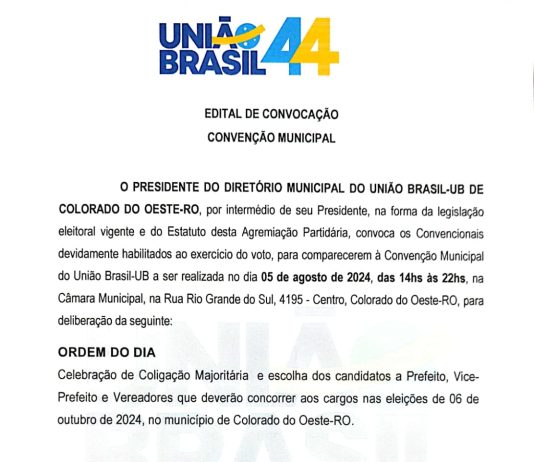 UNIÃO BRASIL 44

EDITAL DE CONVOCAÇÃO
CONVENÇÃO MUNICIPAL

O PRESIDENTE DO DIRETÓRIO MUNICIPAL DO UNIÃO BRASIL-UB DE COLORADO DO OESTE-RO, por intermédio de seu Presidente, na forma da legislação eleitoral vigente e do Estatuto desta Agremiação Partidária, convoca os Convencionais devidamente habilitados ao exercício do voto, para comparecerem à Convenção Municipal do União Brasil-UB a ser realizada no dia 05 de agosto de 2024, das 14hs às 22hs, na Câmara Municipal, na Rua Rio Grande do Sul, 4195 - Centro, Colorado do Oeste-RO, para deliberação da seguinte:

ORDEM DO DIA
Celebração de Coligação Majoritária e escolha dos candidatos a Prefeito, Vice-Prefeito e Vereadores que deverão concorrer aos cargos nas eleições de 06 de outubro de 2024, no município de Colorado do Oeste-RO.